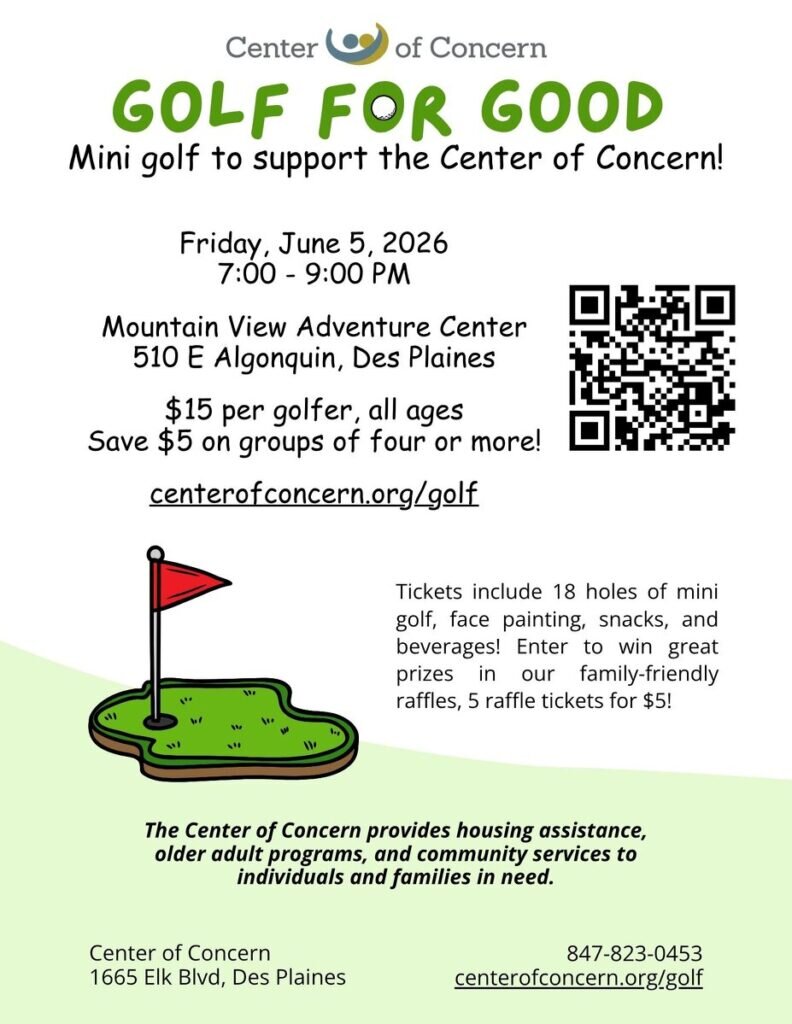 Center of Concern

GOLF FOR GOOD

Mini golf to support the Center of Concern!

Friday, June 5, 2026
7:00 - 9:00 PM

Mountain View Adventure Center
510 E Algonquin, Des Plaines

$15 per golfer, all ages
Save $5 on groups of four or more!

centerofconcern.org/golf

Tickets include 18 holes of mini golf, face painting, snacks, and beverages! Enter to win great prizes in our family-friendly raffles, 5 raffle tickets for $5!

The Center of Concern provides housing assistance, older adult programs, and community services to individuals and families in need.

Center of Concern
1665 Elk Blvd, Des Plaines

847-823-0453
centerofconcern.org/golf